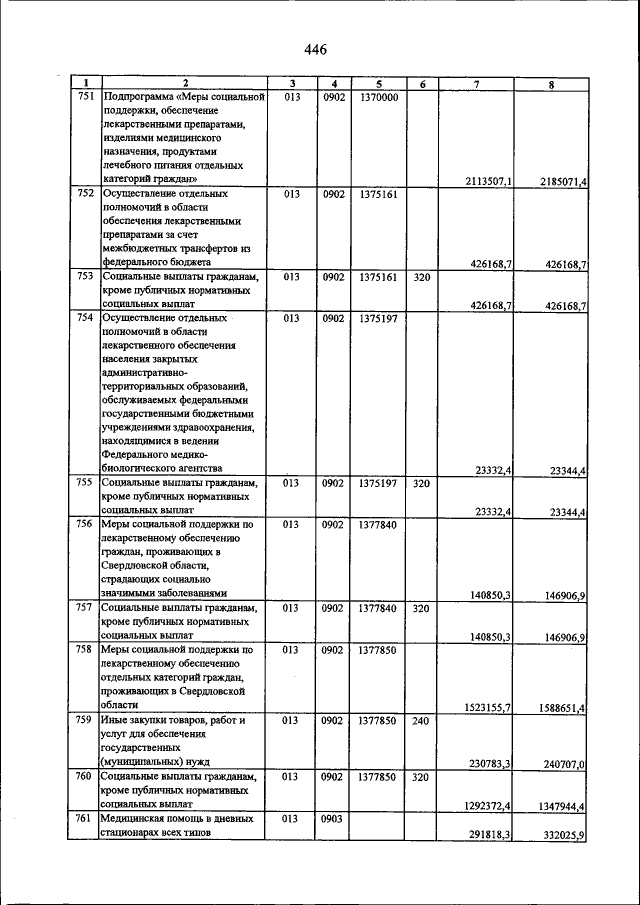 446

| 1 | 2 | 3 | 4 | 5 | 6 | 7 | 8 |
|---|---|---|---|---|---|---|---|
| 751 | Подпрограмма «Меры социальной поддержки, обеспечение лекарственными препаратами, изделиями медицинского назначения, продуктами лечебного питания отдельных категорий граждан» | 013 | 0902 | 1370000 | | 2113507,1 | 2185071,4 |
| 752 | Осуществление отдельных полномочий в области обеспечения лекарственными препаратами за счет межбюджетных трансфертов из федерального бюджета | 013 | 0902 | 1375161 | | 426168,7 | 426168,7 |
| 753 | Социальные выплаты гражданам, кроме публичных нормативных социальных выплат | 013 | 0902 | 1375161 | 320 | 426168,7 | 426168,7 |
| 754 | Осуществление отдельных полномочий в области лекарственного обеспечения населения закрытых административно-территориальных образований, обслуживаемых федеральными государственными бюджетными учреждениями здравоохранения, находящимися в ведении Федерального медико-биологического агентства | 013 | 0902 | 1375197 | | 23332,4 | 23344,4 |
| 755 | Социальные выплаты гражданам, кроме публичных нормативных социальных выплат | 013 | 0902 | 1375197 | 320 | 23332,4 | 23344,4 |
| 756 | Меры социальной поддержки по лекарственному обеспечению граждан, проживающих в Свердловской области, страдающих социально значимыми заболеваниями | 013 | 0902 | 1377840 | | 140850,3 | 146906,9 |
| 757 | Социальные выплаты гражданам, кроме публичных нормативных социальных выплат | 013 | 0902 | 1377840 | 320 | 140850,3 | 146906,9 |
| 758 | Меры социальной поддержки по лекарственному обеспечению отдельных категорий граждан, проживающих в Свердловской области | 013 | 0902 | 1377850 | | 1523155,7 | 1588651,4 |
| 759 | Иные закупки товаров, работ и услуг для обеспечения государственных (муниципальных) нужд | 013 | 0902 | 1377850 | 240 | 230783,3 | 240707,0 |
| 760 | Социальные выплаты гражданам, кроме публичных нормативных социальных выплат | 013 | 0902 | 1377850 | 320 | 1292372,4 | 1347944,4 |
| 761 | Медицинская помощь в дневных стационарах всех типов | 013 | 0903 | | | 291818,3 | 332025,9 |